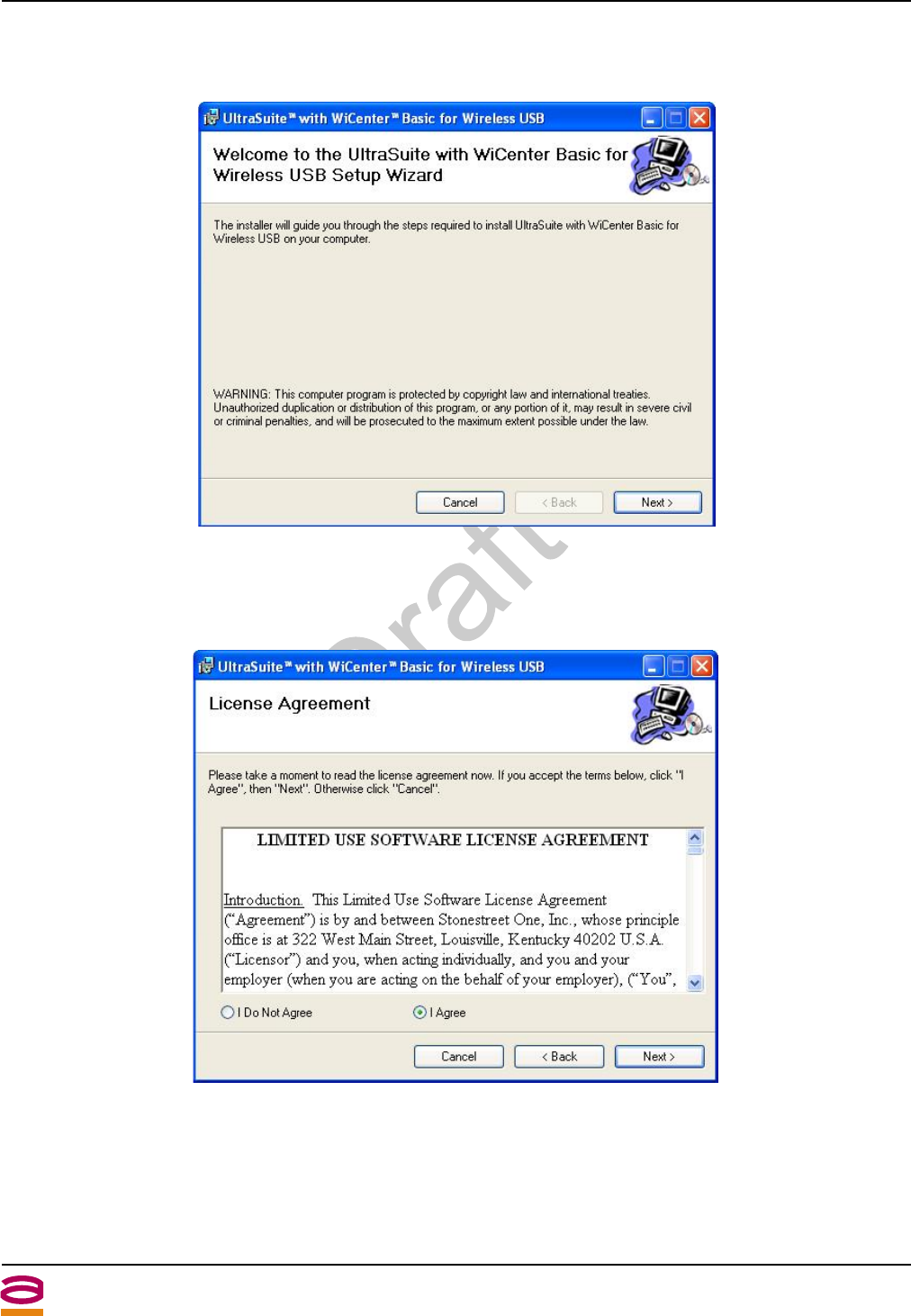 UltraSuite™ with WiCenter™ Basic for Wireless USB

Welcome to the UltraSuite with WiCenter Basic for Wireless USB Setup Wizard

The installer will guide you through the steps required to install UltraSuite with WiCenter Basic for Wireless USB on your computer.

WARNING: This computer program is protected by copyright law and international treaties. Unauthorized duplication or distribution of this program, or any portion of it, may result in severe civil or criminal penalties, and will be prosecuted to the maximum extent possible under the law.

Cancel
< Back
Next >

UltraSuite™ with WiCenter™ Basic for Wireless USB

License Agreement

Please take a moment to read the license agreement now. If you accept the terms below, click "I Agree", then "Next". Otherwise click "Cancel".

LIMITED USE SOFTWARE LICENSE AGREEMENT

Introduction. This Limited Use Software License Agreement ("Agreement") is by and between Stonestreet One, Inc., whose principle office is at 322 West Main Street, Louisville, Kentucky 40202 U.S.A. ("Licensor") and you, when acting individually, and you and your employer (when you are acting on the behalf of your employer), ("You",

I Do Not Agree
I Agree

Cancel
< Back
Next >

Draft